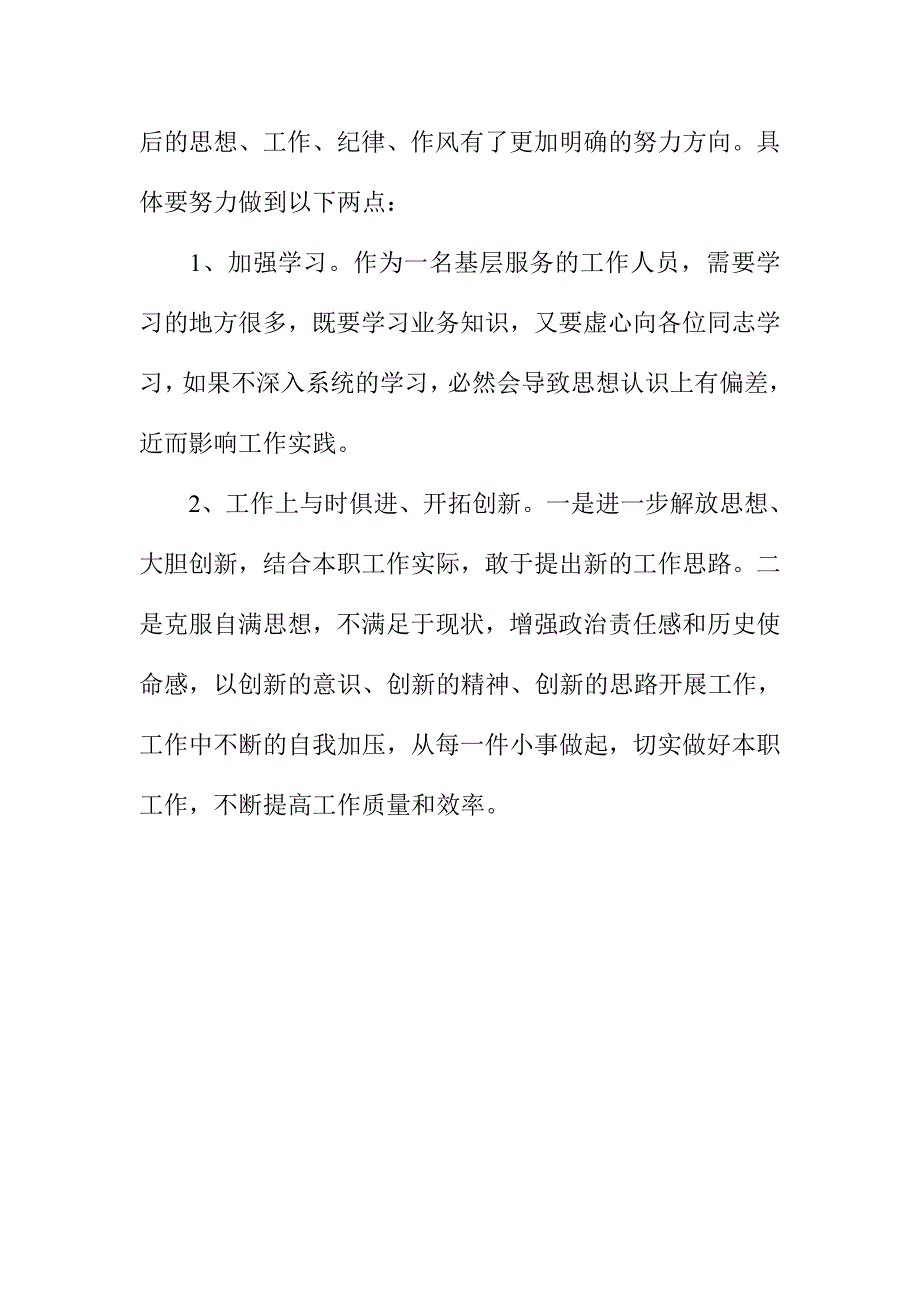 后的思想、工作、纪律、作风有了更加明确的努力方向。具体要努力做到以下两点：

1、加强学习。作为一名基层服务的工作人员，需要学习的地方很多，既要学习业务知识，又要虚心向各位同志学习，如果不深入系统的学习，必然会导致思想认识上有偏差，近而影响工作实践。

2、工作上与时俱进、开拓创新。一是进一步解放思想、大胆创新，结合本职工作实际，敢于提出新的工作思路。二是克服自满思想，不满足于现状，增强政治责任感和历史使命感，以创新的意识、创新的精神、创新的思路开展工作，工作中不断的自我加压，从每一件小事做起，切实做好本职工作，不断提高工作质量和效率。